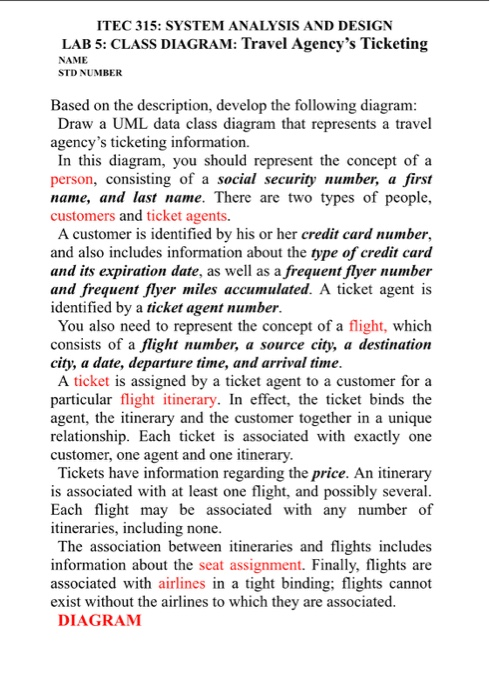 ITEC 315: SYSTEM ANALYSIS AND DESIGN
LAB 5: CLASS DIAGRAM: Travel Agency's Ticketing
NAME
STD NUMBER

Based on the description, develop the following diagram:
Draw a UML data class diagram that represents a travel agency's ticketing information.
In this diagram, you should represent the concept of a person, consisting of a social security number, a first name, and last name. There are two types of people, customers and ticket agents.
A customer is identified by his or her credit card number, and also includes information about the type of credit card and its expiration date, as well as a frequent flyer number and frequent flyer miles accumulated. A ticket agent is identified by a ticket agent number.
You also need to represent the concept of a flight, which consists of a flight number, a source city, a destination city, a date, departure time, and arrival time.
A ticket is assigned by a ticket agent to a customer for a particular flight itinerary. In effect, the ticket binds the agent, the itinerary and the customer together in a unique relationship. Each ticket is associated with exactly one customer, one agent and one itinerary.
Tickets have information regarding the price. An itinerary is associated with at least one flight, and possibly several. Each flight may be associated with any number of itineraries, including none.
The association between itineraries and flights includes information about the seat assignment. Finally, flights are associated with airlines in a tight binding; flights cannot exist without the airlines to which they are associated.
DIAGRAM